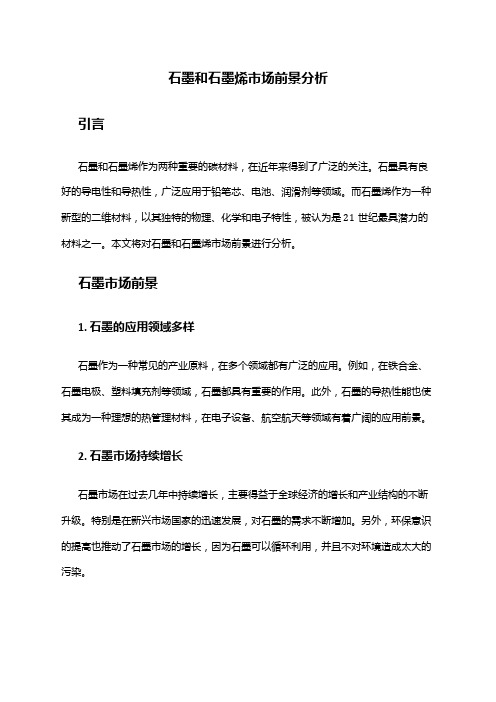 石墨和石墨烯市场前景分析

引言

石墨和石墨烯作为两种重要的碳材料，在近年来得到了广泛的关注。石墨具有良好的导电性和导热性，广泛应用于铅笔芯、电池、润滑剂等领域。而石墨烯作为一种新型的二维材料，以其独特的物理、化学和电子特性，被认为是 21 世纪最具潜力的材料之一。本文将对石墨和石墨烯市场前景进行分析。

石墨市场前景

1. 石墨的应用领域多样

石墨作为一种常见的产业原料，在多个领域都有广泛的应用。例如，在铁合金、石墨电极、塑料填充剂等领域，石墨都具有重要的作用。此外，石墨的导热性能也使其成为一种理想的热管理材料，在电子设备、航空航天等领域有着广阔的应用前景。

2. 石墨市场持续增长

石墨市场在过去几年中持续增长，主要得益于全球经济的增长和产业结构的不断升级。特别是在新兴市场国家的迅速发展，对石墨的需求不断增加。另外，环保意识的提高也推动了石墨市场的增长，因为石墨可以循环利用，并且不对环境造成太大的污染。